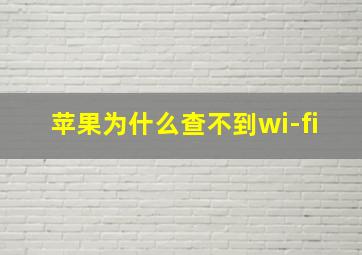 苹果为什么查不到wi-fi